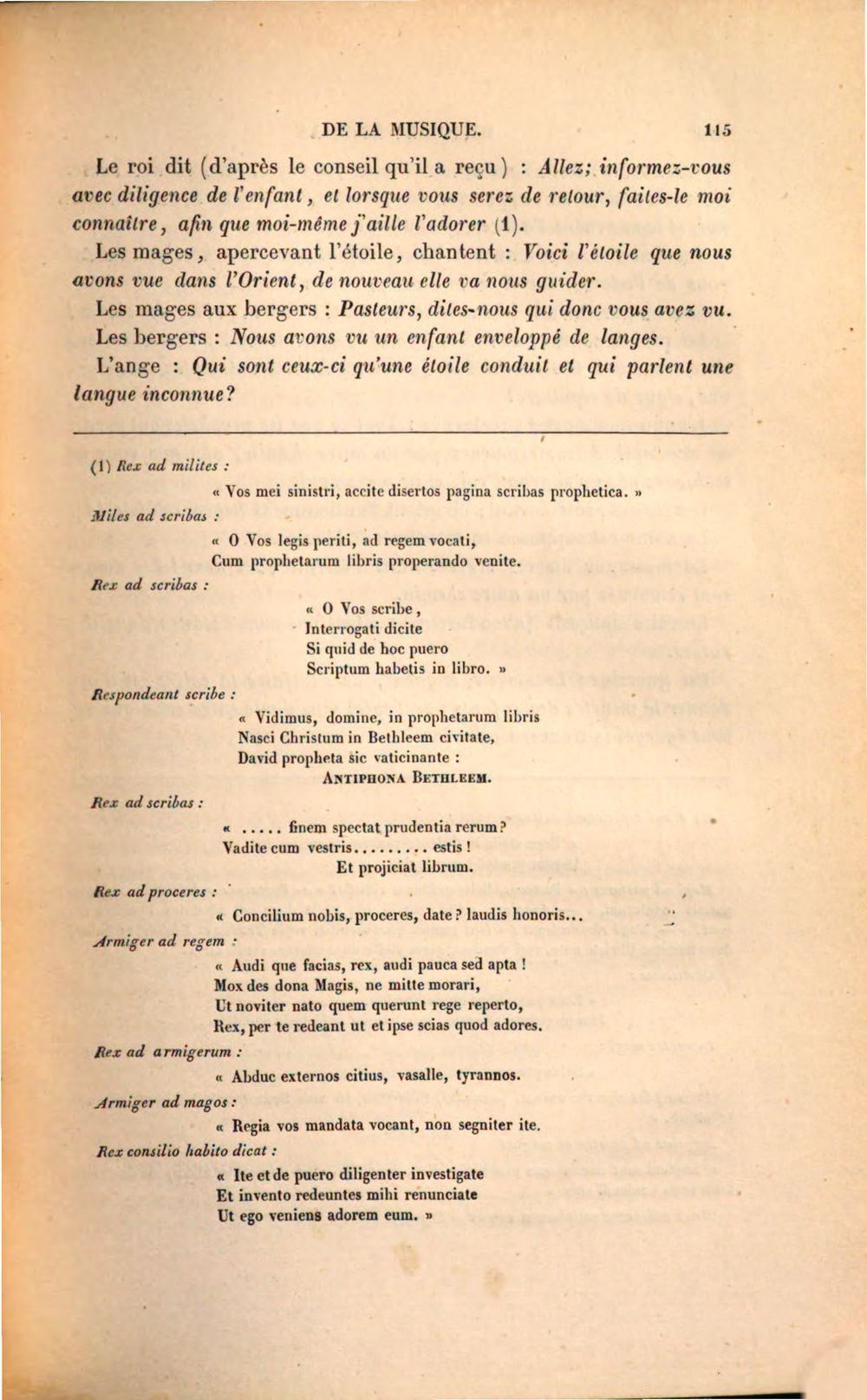 DE LA MUSIQUE. 115

Le roi dit (d'après le conseil qu'il a reçu) : Allez; informez-vous avec diligence de l'enfant, et lorsque vous serez de retour, faites-le moi connaître, afin que moi-même j'aille l'adorer (1).

Les mages, apercevant l'étoile, chantent : Voici l'étoile que nous avons vue dans l'Orient, de nouveau elle va nous guider.

Les mages aux bergers : Pasteurs, dites-nous qui donc vous avez vu.

Les bergers : Nous avons vu un enfant enveloppé de langes.

L'ange : Qui sont ceux-ci qu'une étoile conduit et qui parlent une langue inconnue?

(1) Rex ad milites :

« Vos mei sinistri, accite disertos pagina scribas prophetica. »

Miles ad scribas :

« O Vos legis periti, ad regem vocati,
Cum prophetarum libris properando venite.

Rex ad scribas :

« O Vos scribe,
Interrogati dicite
Si quid de hoc puero
Scriptum habetis in libro. »

Respondeant scribe :

« Vidimus, domine, in prophetarum libris
Nasci Christum in Bethleem civitate,
David propheta sic vaticinante :
ANTIPHONA BETHLEEM.

Rex ad scribas :

« ..... finem spectat prudentia rerum?
Vadite cum vestris......... estis !
Et projiciat librum.

Rex ad proceres :

« Concilium nobis, proceres, date? laudis honoris...

Armiger ad regem :

« Audi que facias, rex, audi pauca sed apta !
Mox des dona Magis, ne mitte morari,
Ut noviter nato quem querunt rege reperto,
Rex, per te redeant ut et ipse scias quod adores.

Rex ad armigerum :

« Abduc externos citius, vasalle, tyrannos.

Armiger ad magos :

« Regia vos mandata vocant, non segniter ite.

Rex consilio habito dicat :

« Ite et de puero diligenter investigate
Et invento redeuntes mihi renunciate
Ut ego veniens adorem eum. »